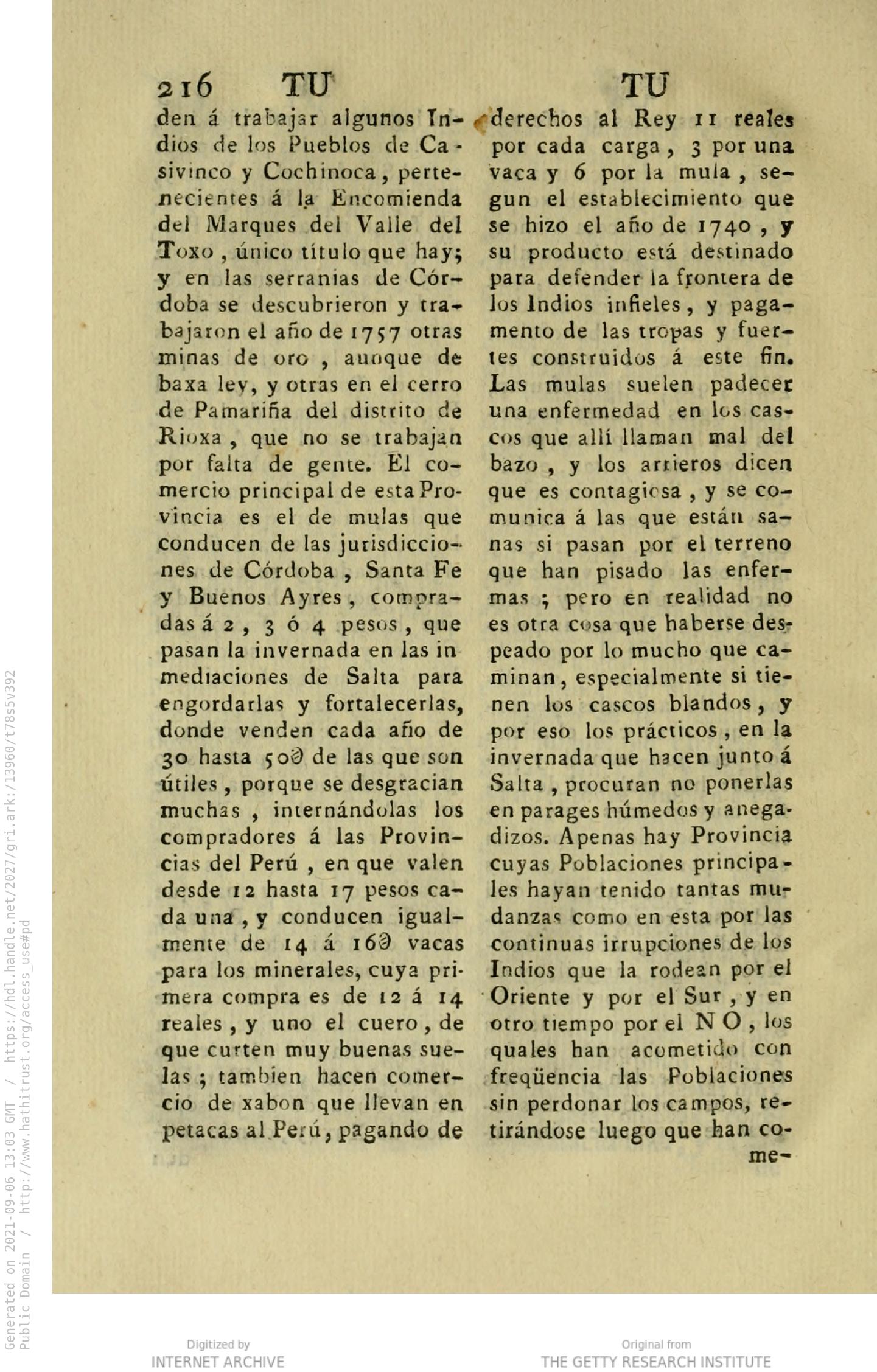 216 TU TU

den á trabajar algunos Indios de los Pueblos de Casivinco y Cochinoca, pertenecientes á la Encomienda del Marques del Valle del Toxo, único título que hay; y en las serranias de Córdoba se descubrieron y trabajaron el año de 1757 otras minas de oro, aunque de baxa ley, y otras en el cerro de Pamariña del distrito de Rioxa, que no se trabajan por falta de gente. El comercio principal de esta Provincia es el de mulas que conducen de las jurisdicciones de Córdoba, Santa Fe y Buenos Ayres, compradas á 2, 3 ó 4 pesos, que pasan la invernada en las inmediaciones de Salta para engordarlas y fortalecerlas, donde venden cada año de 30 hasta 50∂ de las que son útiles, porque se desgracian muchas, internándolas los compradores á las Provincias del Perú, en que valen desde 12 hasta 17 pesos cada una, y conducen igualmente de 14 á 16∂ vacas para los minerales, cuya primera compra es de 12 á 14 reales, y uno el cuero, de que curten muy buenas suelas; tambien hacen comercio de xabon que llevan en petacas al Perú, pagando de derechos al Rey 11 reales por cada carga, 3 por una vaca y 6 por la mula, segun el establecimiento que se hizo el año de 1740, y su producto está destinado para defender la frontera de los Indios infieles, y pagamento de las tropas y fuertes construidos á este fin. Las mulas suelen padecer una enfermedad en los cascos que allí llaman mal del bazo, y los arrieros dicen que es contagiosa, y se comunica á las que están sanas si pasan por el terreno que han pisado las enfermas; pero en realidad no es otra cosa que haberse despeado por lo mucho que caminan, especialmente si tienen los cascos blandos, y por eso los prácticos, en la invernada que hacen junto á Salta, procuran no ponerlas en parages húmedos y anegadizos. Apenas hay Provincia cuyas Poblaciones principales hayan tenido tantas mudanzas como en esta por las continuas irrupciones de los Indios que la rodean por el Oriente y por el Sur, y en otro tiempo por el N O, los quales han acometido con freqüencia las Poblaciones sin perdonar los campos, retirándose luego que han come-

Generated on 2021-09-06 13:03 GMT / https://hdl.handle.net/2027/gri.ark:/13960/t78s5v392
Public Domain / http://www.hathitrust.org/access_use#pd

Digitized by
INTERNET ARCHIVE

Original from
THE GETTY RESEARCH INSTITUTE